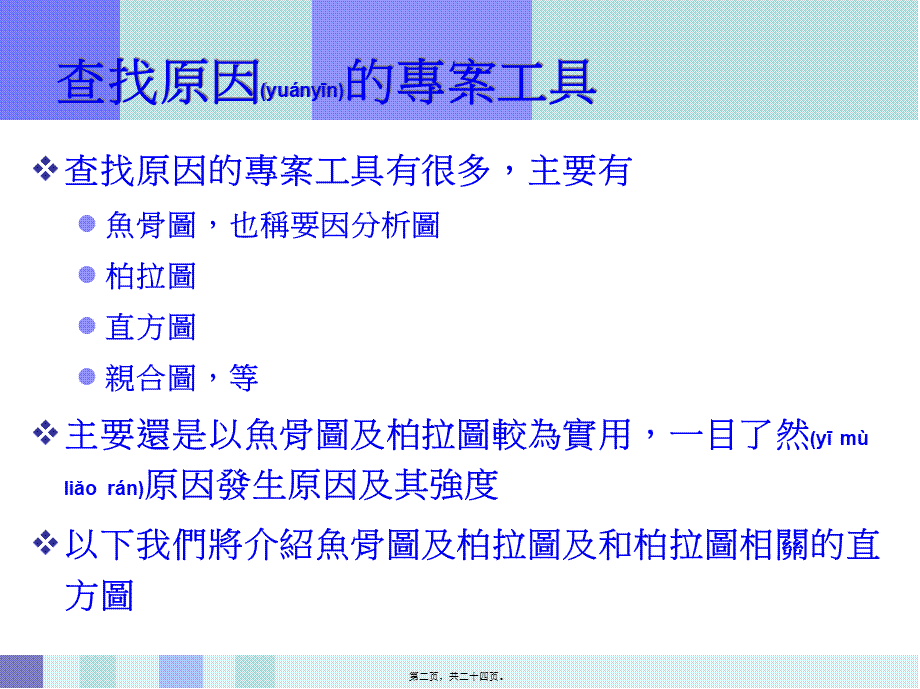 查找原因(yuányīn)的專案工具

❖ 查找原因的專案工具有很多，主要有

● 魚骨圖，也稱要因分析圖

● 柏拉圖

● 直方圖

● 親合圖，等

❖ 主要還是以魚骨圖及柏拉圖較為實用，一目了然(yī mù liǎo rán)原因發生原因及其強度

❖ 以下我們將介紹魚骨圖及柏拉圖及和柏拉圖相關的直方圖

第二页，共二十四页。